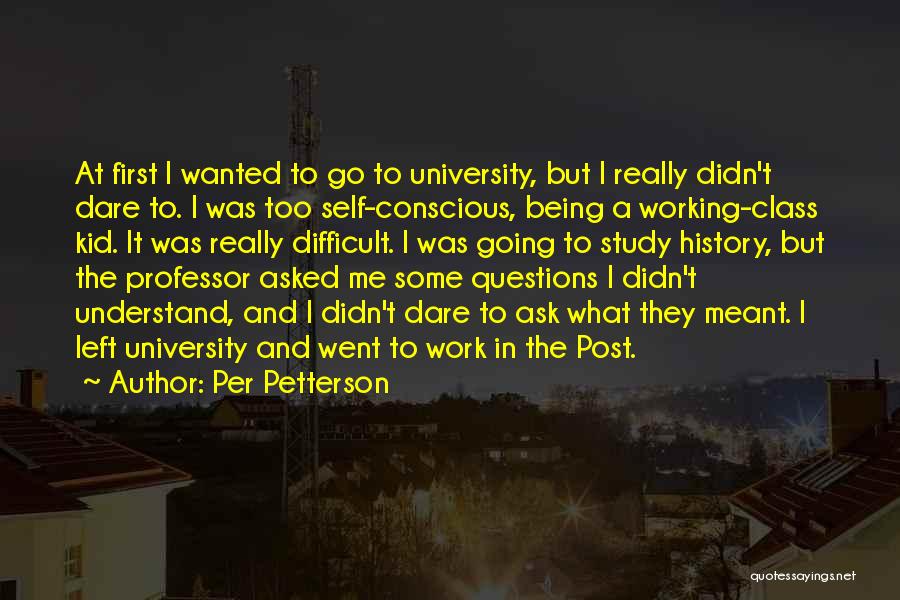 At first I wanted to go to university, but I really didn't dare to. I was too self-conscious, being a working-class kid. It was really difficult. I was going to study history, but the professor asked me some questions I didn't understand, and I didn't dare to ask what they meant. I left university and went to work in the Post.

~ Author: Per Petterson

quotessayings.net